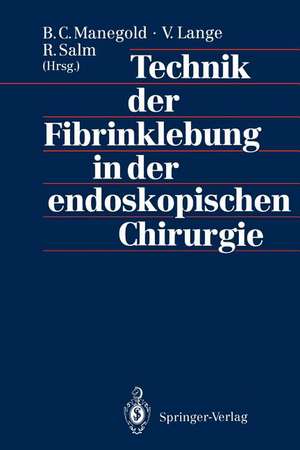 B. C. Manegold · V. Lange
R. Salm
(Hrsg.)

Technik der Fibrinklebung in der endoskopischen Chirurgie

Springer-Verlag